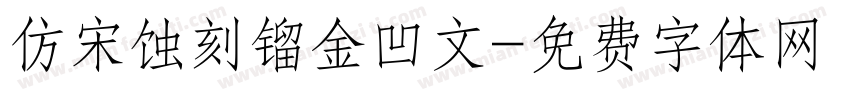 仿宋蚀刻镏金凹文-免费字体网